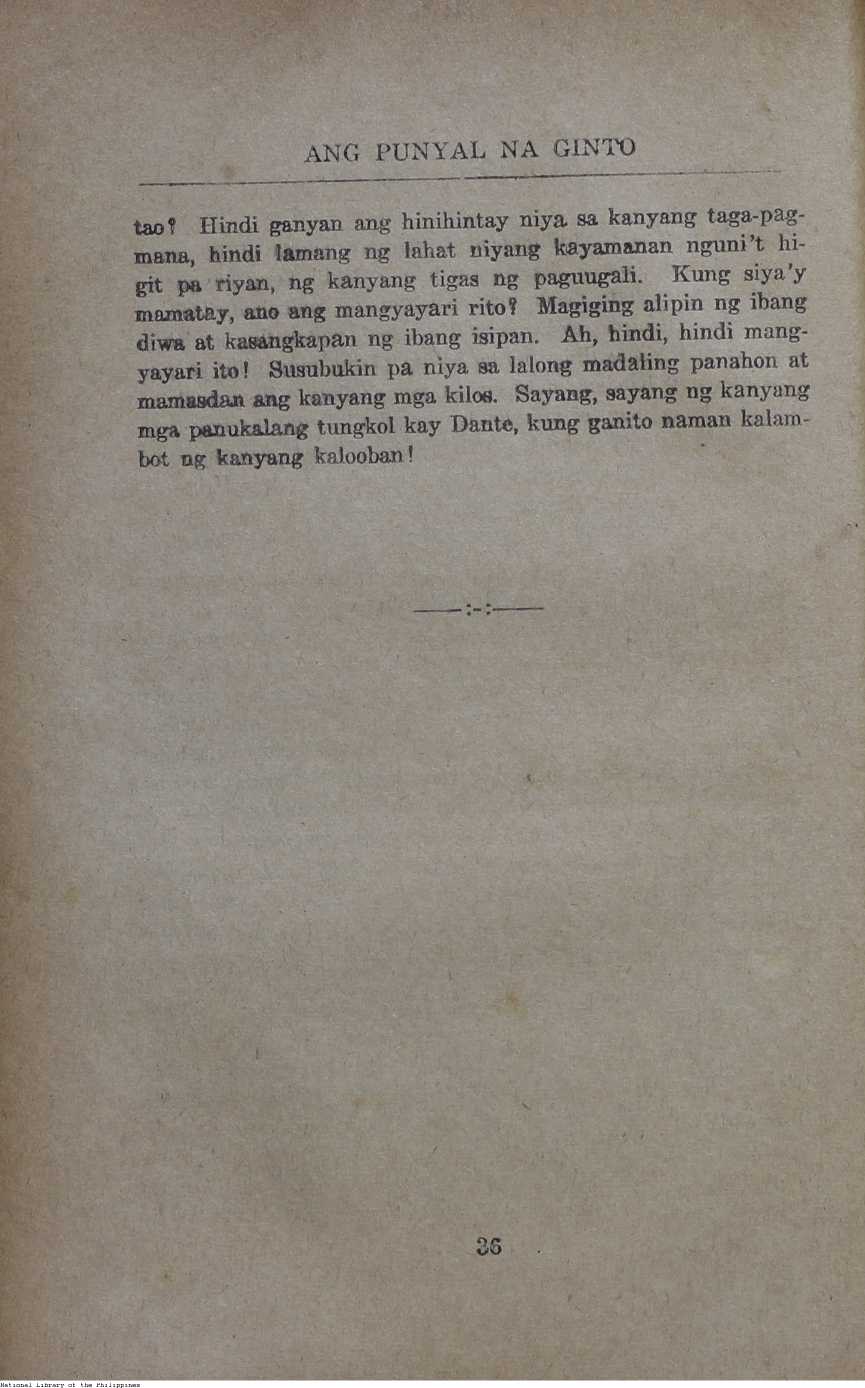 ANG PUNYAL NA GINTO

tao? Hindi ganyan ang hinihintay niya sa kanyang taga-pagmana, hindi lamang ng lahat niyang kayamanan nguni't higit pa riyan, ng kanyang tigas ng paguugali. Kung siya'y mamatay, ano ang mangyayari rito? Magiging alipin ng ibang diwa at kasangkapan ng ibang isipan. Ah, hindi, hindi mangyayari ito! Susubukin pa niya sa lalong madaling panahon at mamasdan ang kanyang mga kilos. Sayang, sayang ng kanyang mga panukalang tungkol kay Dante, kung ganito naman kalambot ng kanyang kalooban!

——:-:——

36

National Library of the Philippines